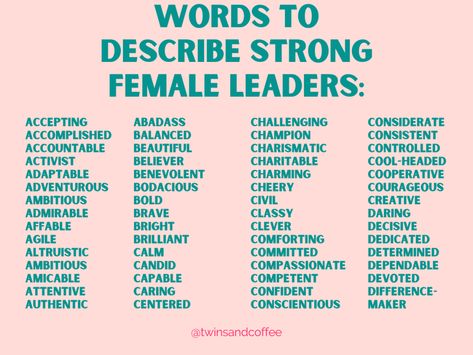 WORDS TO DESCRIBE STRONG FEMALE LEADERS:

ACCEPTING
ACCOMPLISHED
ACCOUNTABLE
ACTIVIST
ADAPTABLE
ADVENTUROUS
AMBITIOUS
ADMIRABLE
AFFABLE
AGILE
ALTRUISTIC
AMBITIOUS
AMICABLE
ATTENTIVE
AUTHENTIC

ABADASS
BALANCED
BEAUTIFUL
BELIEVER
BENEVOLENT
BODACIOUS
BOLD
BRAVE
BRIGHT
BRILLIANT
CALM
CANDID
CAPABLE
CARING
CENTERED

CHALLENGING
CHAMPION
CHARISMATIC
CHARITABLE
CHARMING
CHEERY
CIVIL
CLASSY
CLEVER
COMFORTING
COMMITTED
COMPASSIONATE
COMPETENT
CONFIDENT
CONSCIENTIOUS

CONSIDERATE
CONSISTENT
CONTROLLED
COOL-HEADED
COOPERATIVE
COURAGEOUS
CREATIVE
DARING
DECISIVE
DEDICATED
DETERMINED
DEPENDABLE
DEVOTED
DIFFERENCE-MAKER

@twinsandcoffee